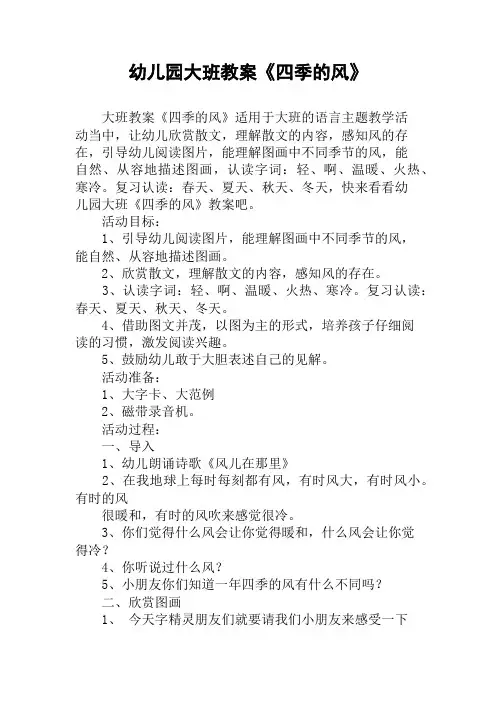 幼儿园大班教案《四季的风》

大班教案《四季的风》适用于大班的语言主题教学活动当中，让幼儿欣赏散文，理解散文的内容，感知风的存在，引导幼儿阅读图片，能理解图画中不同季节的风，能自然、从容地描述图画，认读字词：轻、啊、温暖、火热、寒冷。复习认读：春天、夏天、秋天、冬天，快来看看幼儿园大班《四季的风》教案吧。

活动目标：

1、引导幼儿阅读图片，能理解图画中不同季节的风，能自然、从容地描述图画。

2、欣赏散文，理解散文的内容，感知风的存在。

3、认读字词：轻、啊、温暖、火热、寒冷。复习认读：春天、夏天、秋天、冬天。

4、借助图文并茂，以图为主的形式，培养孩子仔细阅读的习惯，激发阅读兴趣。

5、鼓励幼儿敢于大胆表述自己的见解。

活动准备：

1、大字卡、大范例

2、磁带录音机。

活动过程：

一、导入

1、幼儿朗诵诗歌《风儿在那里》

2、在我地球上每时每刻都有风，有时风大，有时风小。有时的风

很暖和，有时的风吹来感觉很冷。

3、你们觉得什么风会让你觉得暖和，什么风会让你觉得冷？

4、你听说过什么风？

5、小朋友你们知道一年四季的风有什么不同吗？

二、欣赏图画

1、 今天字精灵朋友们就要请我们小朋友来感受一下